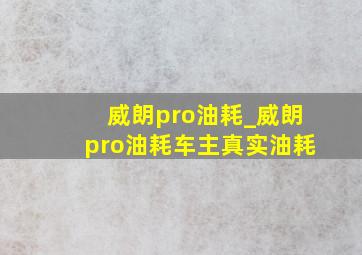 威朗pro油耗_威朗pro油耗车主真实油耗